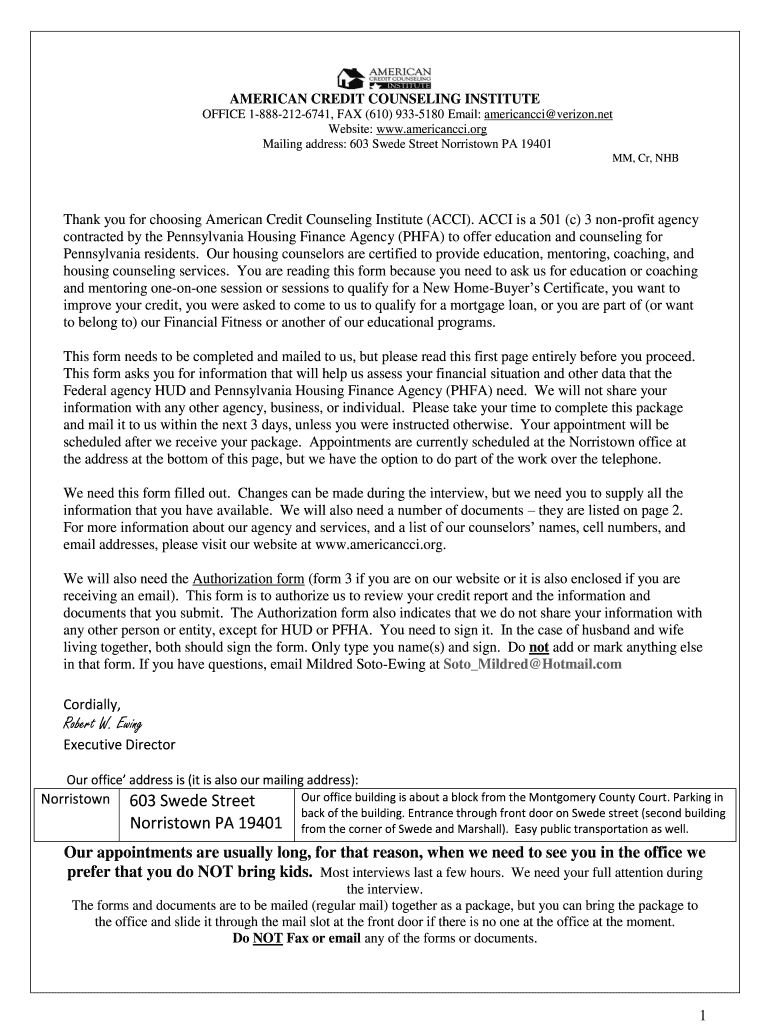 AMERICAN CREDIT COUNSELING INSTITUTE

AMERICAN CREDIT COUNSELING INSTITUTE
OFFICE 1-888-212-6741, FAX (610) 933-5180 Email: americancci@verizon.net
Website: www.americancci.org
Mailing address: 603 Swede Street Norristown PA 19401

MM, Cr, NHB

Thank you for choosing American Credit Counseling Institute (ACCI). ACCI is a 501 (c) 3 non-profit agency contracted by the Pennsylvania Housing Finance Agency (PHFA) to offer education and counseling for Pennsylvania residents. Our housing counselors are certified to provide education, mentoring, coaching, and housing counseling services. You are reading this form because you need to ask us for education or coaching and mentoring one-on-one session or sessions to qualify for a New Home-Buyer's Certificate, you want to improve your credit, you were asked to come to us to qualify for a mortgage loan, or you are part of (or want to belong to) our Financial Fitness or another of our educational programs.

This form needs to be completed and mailed to us, but please read this first page entirely before you proceed. This form asks you for information that will help us assess your financial situation and other data that the Federal agency HUD and Pennsylvania Housing Finance Agency (PHFA) need. We will not share your information with any other agency, business, or individual. Please take your time to complete this package and mail it to us within the next 3 days, unless you were instructed otherwise. Your appointment will be scheduled after we receive your package. Appointments are currently scheduled at the Norristown office at the address at the bottom of this page, but we have the option to do part of the work over the telephone.

We need this form filled out. Changes can be made during the interview, but we need you to supply all the information that you have available. We will also need a number of documents – they are listed on page 2. For more information about our agency and services, and a list of our counselors' names, cell numbers, and email addresses, please visit our website at www.americancci.org.

We will also need the Authorization form (form 3 if you are on our website or it is also enclosed if you are receiving an email). This form is to authorize us to review your credit report and the information and documents that you submit. The Authorization form also indicates that we do not share your information with any other person or entity, except for HUD or PFHA. You need to sign it. In the case of husband and wife living together, both should sign the form. Only type you name(s) and sign. Do not add or mark anything else in that form. If you have questions, email Mildred Soto-Ewing at Soto_Mildred@Hotmail.com

Cordially,
Robert W. Ewing
Executive Director

Our office' address is (it is also our mailing address):

| Norristown | 603 Swede Street Norristown PA 19401 | Our office building is about a block from the Montgomery County Court. Parking in back of the building. Entrance through front door on Swede street (second building from the corner of Swede and Marshall). Easy public transportation as well. |
|---|---|---|

Our appointments are usually long, for that reason, when we need to see you in the office we prefer that you do NOT bring kids. Most interviews last a few hours. We need your full attention during the interview.
The forms and documents are to be mailed (regular mail) together as a package, but you can bring the package to the office and slide it through the mail slot at the front door if there is no one at the office at the moment.
Do NOT Fax or email any of the forms or documents.

1